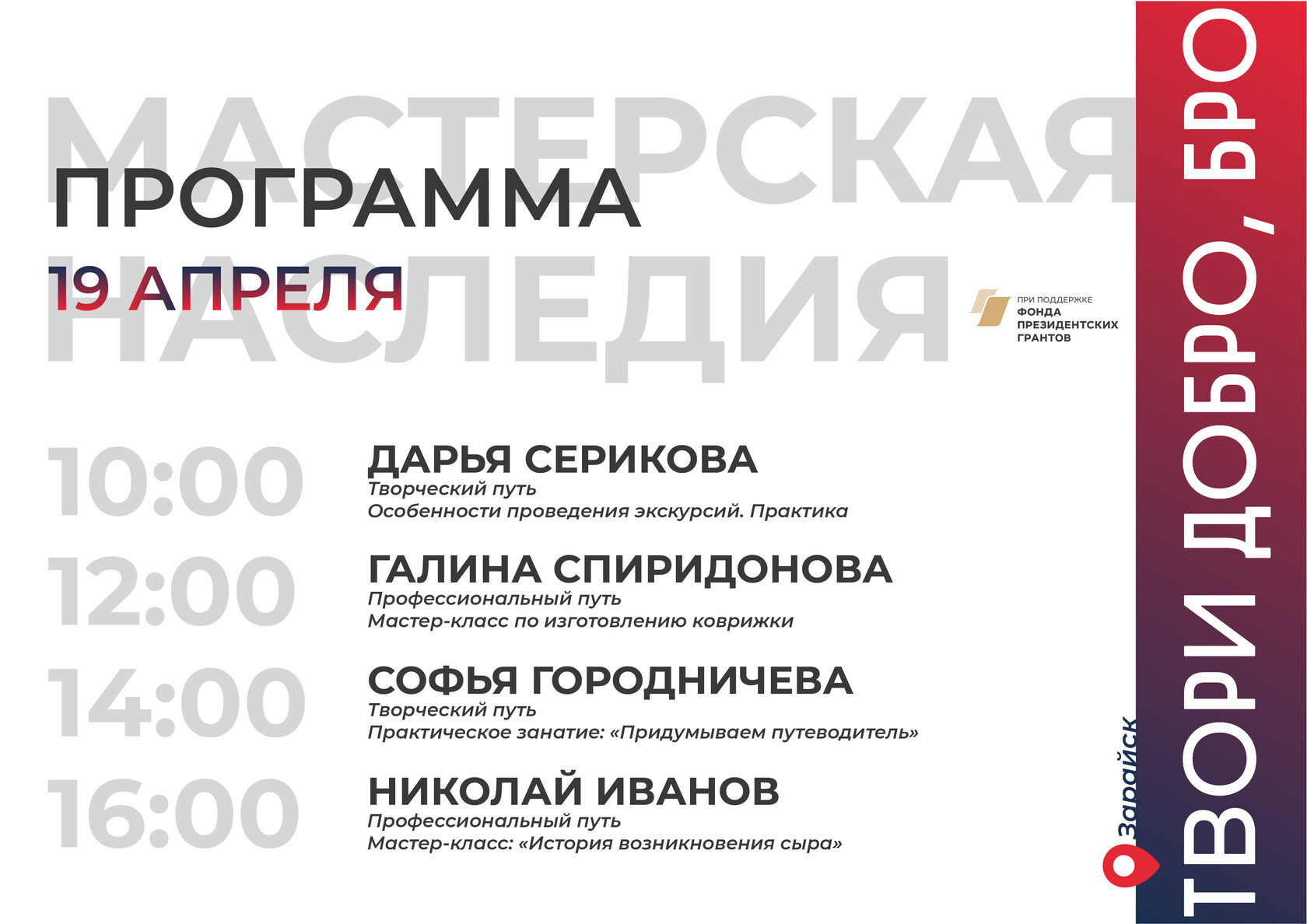 МАСТЕРСКАЯ НАСЛЕДИЯ

ПРОГРАММА
19 АПРЕЛЯ

ПРИ ПОДДЕРЖКЕ
ФОНДА ПРЕЗИДЕНТСКИХ ГРАНТОВ

10:00
ДАРЬЯ СЕРИКОВА
Творческий путь
Особенности проведения экскурсий. Практика

12:00
ГАЛИНА СПИРИДОНОВА
Профессиональный путь
Мастер-класс по изготовлению коврижки

14:00
СОФЬЯ ГОРОДНИЧЕВА
Творческий путь
Практическое занатие: «Придумываем путеводитель»

16:00
НИКОЛАЙ ИВАНОВ
Профессиональный путь
Мастер-класс: «История возникновения сыра»

Зарайск

ТВОРИ ДОБРО, БРО